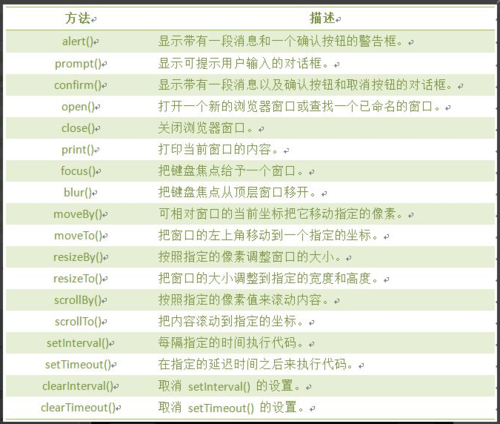 | 方法 | 描述 |
|---|---|
| alert() | 显示带有一段消息和一个确认按钮的警告框。 |
| prompt() | 显示可提示用户输入的对话框。 |
| confirm() | 显示带有一段消息以及确认按钮和取消按钮的对话框。 |
| open() | 打开一个新的浏览器窗口或查找一个已命名的窗口。 |
| close() | 关闭浏览器窗口。 |
| print() | 打印当前窗口的内容。 |
| focus() | 把键盘焦点给予一个窗口。 |
| blur() | 把键盘焦点从顶层窗口移开。 |
| moveBy() | 可相对窗口的当前坐标把它移动指定的像素。 |
| moveTo() | 把窗口的左上角移动到一个指定的坐标。 |
| resizeBy() | 按照指定的像素调整窗口的大小。 |
| resizeTo() | 把窗口的大小调整到指定的宽度和高度。 |
| scrollBy() | 按照指定的像素值来滚动内容。 |
| scrollTo() | 把内容滚动到指定的坐标。 |
| setInterval() | 每隔指定的时间执行代码。 |
| setTimeout() | 在指定的延迟时间之后来执行代码。 |
| clearInterval() | 取消 setInterval() 的设置。 |
| clearTimeout() | 取消 setTimeout() 的设置。 |